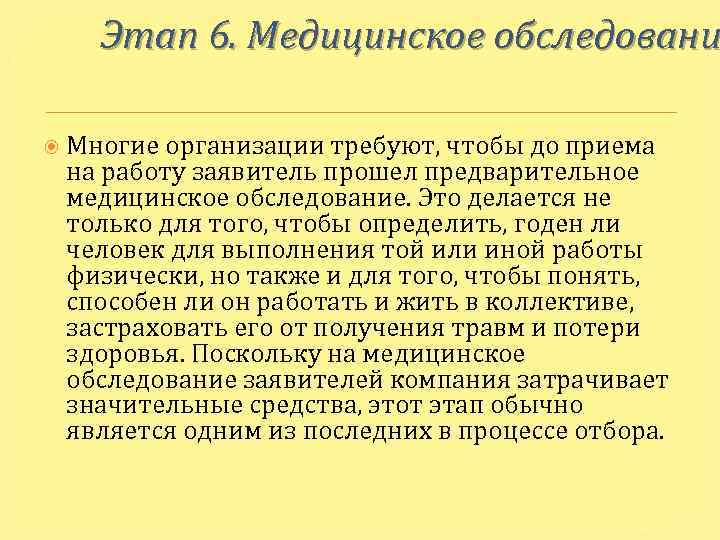 Этап 6. Медицинское обследовани

Многие организации требуют, чтобы до приема на работу заявитель прошел предварительное медицинское обследование. Это делается не только для того, чтобы определить, годен ли человек для выполнения той или иной работы физически, но также и для того, чтобы понять, способен ли он работать и жить в коллективе, застраховать его от получения травм и потери здоровья. Поскольку на медицинское обследование заявителей компания затрачивает значительные средства, этот этап обычно является одним из последних в процессе отбора.